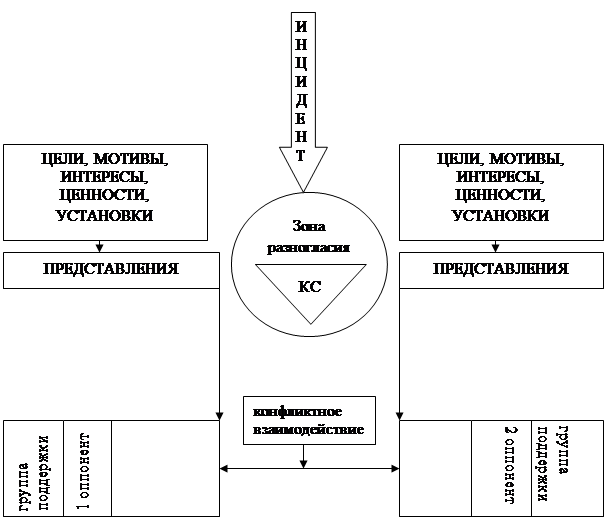 ИНЦИДЕНТ

ЦЕЛИ, МОТИВЫ, ИНТЕРЕСЫ, ЦЕННОСТИ, УСТАНОВКИ

ПРЕДСТАВЛЕНИЯ

Зона разногласия

КС

ЦЕЛИ, МОТИВЫ, ИНТЕРЕСЫ, ЦЕННОСТИ, УСТАНОВКИ

ПРЕДСТАВЛЕНИЯ

конфликтное взаимодействие

группа поддержки

1 оппонент

2 оппонент

группа поддержки